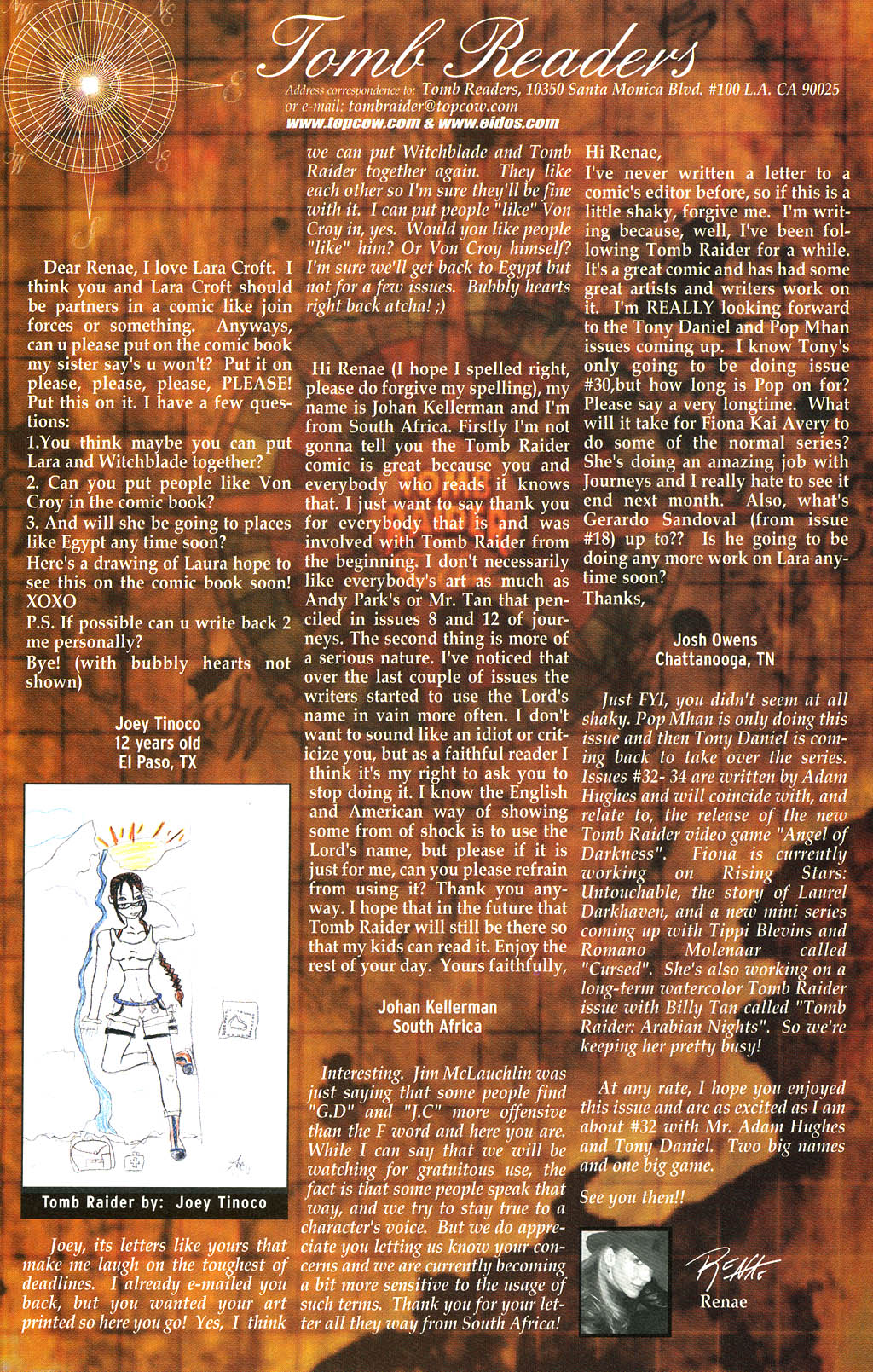 Tomb Readers

Address correspondence to: Tomb Readers, 10350 Santa Monica Blvd. #100 L.A. CA 90025 or e-mail: tombraider@topcow.com
www.topcow.com & www.eidos.com

Dear Renae, I love Lara Croft. I think you and Lara Croft should be partners in a comic like join forces or something. Anyways, can u please put on the comic book my sister say's u won't? Put it on please, please, please, PLEASE! Put this on it. I have a few questions:
1.You think maybe you can put Lara and Witchblade together?
2. Can you put people like Von Croy in the comic book?
3. And will she be going to places like Egypt any time soon?
Here's a drawing of Laura hope to see this on the comic book soon!
XOXO
P.S. If possible can u write back 2 me personally?
Bye! (with bubbly hearts not shown)

Joey Tinoco
12 years old
El Paso, TX

Tomb Raider by: Joey Tinoco

Joey, its letters like yours that make me laugh on the toughest of deadlines. I already e-mailed you back, but you wanted your art printed so here you go! Yes, I think we can put Witchblade and Tomb Raider together again. They like each other so I'm sure they'll be fine with it. I can put people "like" Von Croy in, yes. Would you like people "like" him? Or Von Croy himself? I'm sure we'll get back to Egypt but not for a few issues. Bubbly hearts right back atcha! ;)

Hi Renae (I hope I spelled right, please do forgive my spelling), my name is Johan Kellerman and I'm from South Africa. Firstly I'm not gonna tell you the Tomb Raider comic is great because you and everybody who reads it knows that. I just want to say thank you for everybody that is and was involved with Tomb Raider from the beginning. I don't necessarily like everybody's art as much as Andy Park's or Mr. Tan that penciled in issues 8 and 12 of journeys. The second thing is more of a serious nature. I've noticed that over the last couple of issues the writers started to use the Lord's name in vain more often. I don't want to sound like an idiot or criticize you, but as a faithful reader I think it's my right to ask you to stop doing it. I know the English and American way of showing some from of shock is to use the Lord's name, but please if it is just for me, can you please refrain from using it? Thank you anyway. I hope that in the future that Tomb Raider will still be there so that my kids can read it. Enjoy the rest of your day. Yours faithfully,

Johan Kellerman
South Africa

Interesting. Jim McLauchlin was just saying that some people find "G.D" and "J.C" more offensive than the F word and here you are. While I can say that we will be watching for gratuitous use, the fact is that some people speak that way, and we try to stay true to a character's voice. But we do appreciate you letting us know your concerns and we are currently becoming a bit more sensitive to the usage of such terms. Thank you for your letter all they way from South Africa!

Hi Renae,
I've never written a letter to a comic's editor before, so if this is a little shaky, forgive me. I'm writing because, well, I've been following Tomb Raider for a while. It's a great comic and has had some great artists and writers work on it. I'm REALLY looking forward to the Tony Daniel and Pop Mhan issues coming up. I know Tony's only going to be doing issue #30,but how long is Pop on for? Please say a very longtime. What will it take for Fiona Kai Avery to do some of the normal series? She's doing an amazing job with Journeys and I really hate to see it end next month. Also, what's Gerardo Sandoval (from issue #18) up to?? Is he going to be doing any more work on Lara anytime soon?
Thanks,

Josh Owens
Chattanooga, TN

Just FYI, you didn't seem at all shaky. Pop Mhan is only doing this issue and then Tony Daniel is coming back to take over the series. Issues #32- 34 are written by Adam Hughes and will coincide with, and relate to, the release of the new Tomb Raider video game "Angel of Darkness". Fiona is currently working on Rising Stars: Untouchable, the story of Laurel Darkhaven, and a new mini series coming up with Tippi Blevins and Romano Molenaar called "Cursed". She's also working on a long-term watercolor Tomb Raider issue with Billy Tan called "Tomb Raider: Arabian Nights". So we're keeping her pretty busy!

At any rate, I hope you enjoyed this issue and are as excited as I am about #32 with Mr. Adam Hughes and Tony Daniel. Two big names and one big game.

See you then!!

Renae
Renae